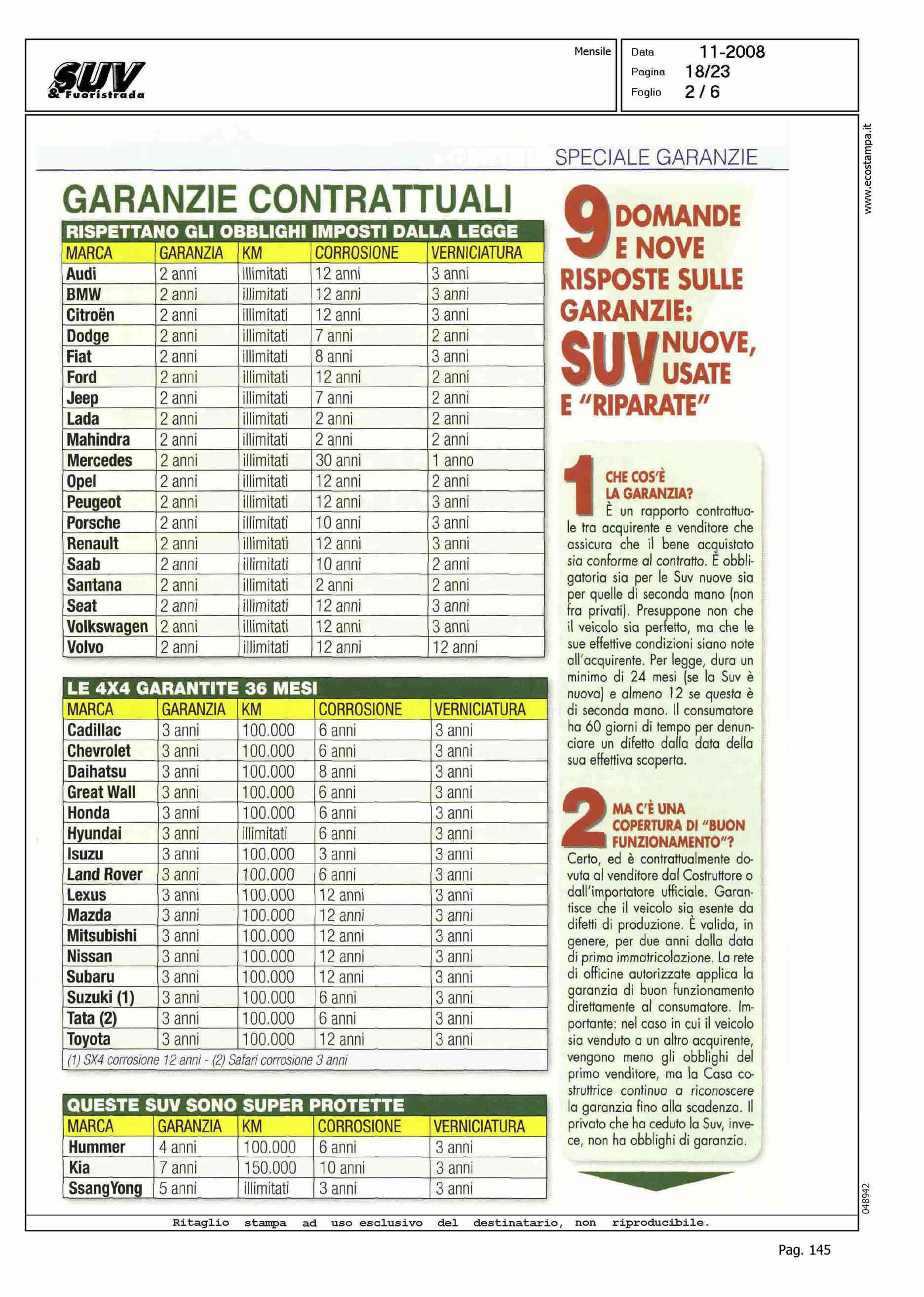 SUV & Fuoristrada

Mensile

Data 11-2008
Pagina 18/23
Foglio 2 / 6

www.ecostampa.it

SPECIALE GARANZIE

GARANZIE CONTRATTUALI

RISPETTANO GLI OBBLIGHI IMPOSTI DALLA LEGGE

| MARCA | GARANZIA | KM | CORROSIONE | VERNICIATURA |
|---|---|---|---|---|
| Audi | 2 anni | illimitati | 12 anni | 3 anni |
| BMW | 2 anni | illimitati | 12 anni | 3 anni |
| Citroën | 2 anni | illimitati | 12 anni | 3 anni |
| Dodge | 2 anni | illimitati | 7 anni | 2 anni |
| Fiat | 2 anni | illimitati | 8 anni | 3 anni |
| Ford | 2 anni | illimitati | 12 anni | 2 anni |
| Jeep | 2 anni | illimitati | 7 anni | 2 anni |
| Lada | 2 anni | illimitati | 2 anni | 2 anni |
| Mahindra | 2 anni | illimitati | 2 anni | 2 anni |
| Mercedes | 2 anni | illimitati | 30 anni | 1 anno |
| Opel | 2 anni | illimitati | 12 anni | 2 anni |
| Peugeot | 2 anni | illimitati | 12 anni | 3 anni |
| Porsche | 2 anni | illimitati | 10 anni | 3 anni |
| Renault | 2 anni | illimitati | 12 anni | 3 anni |
| Saab | 2 anni | illimitati | 10 anni | 2 anni |
| Santana | 2 anni | illimitati | 2 anni | 2 anni |
| Seat | 2 anni | illimitati | 12 anni | 3 anni |
| Volkswagen | 2 anni | illimitati | 12 anni | 3 anni |
| Volvo | 2 anni | illimitati | 12 anni | 12 anni |

LE 4X4 GARANTITE 36 MESI

| MARCA | GARANZIA | KM | CORROSIONE | VERNICIATURA |
|---|---|---|---|---|
| Cadillac | 3 anni | 100.000 | 6 anni | 3 anni |
| Chevrolet | 3 anni | 100.000 | 6 anni | 3 anni |
| Daihatsu | 3 anni | 100.000 | 8 anni | 3 anni |
| Great Wall | 3 anni | 100.000 | 6 anni | 3 anni |
| Honda | 3 anni | 100.000 | 6 anni | 3 anni |
| Hyundai | 3 anni | illimitati | 6 anni | 3 anni |
| Isuzu | 3 anni | 100.000 | 3 anni | 3 anni |
| Land Rover | 3 anni | 100.000 | 6 anni | 3 anni |
| Lexus | 3 anni | 100.000 | 12 anni | 3 anni |
| Mazda | 3 anni | 100.000 | 12 anni | 3 anni |
| Mitsubishi | 3 anni | 100.000 | 12 anni | 3 anni |
| Nissan | 3 anni | 100.000 | 12 anni | 3 anni |
| Subaru | 3 anni | 100.000 | 12 anni | 3 anni |
| Suzuki (1) | 3 anni | 100.000 | 6 anni | 3 anni |
| Tata (2) | 3 anni | 100.000 | 6 anni | 3 anni |
| Toyota | 3 anni | 100.000 | 12 anni | 3 anni |

(1) SX4 corrosione 12 anni - (2) Safari corrosione 3 anni

QUESTE SUV SONO SUPER PROTETTE

| MARCA | GARANZIA | KM | CORROSIONE | VERNICIATURA |
|---|---|---|---|---|
| Hummer | 4 anni | 100.000 | 6 anni | 3 anni |
| Kia | 7 anni | 150.000 | 10 anni | 3 anni |
| SsangYong | 5 anni | illimitati | 3 anni | 3 anni |

9 DOMANDE E NOVE RISPOSTE SULLE GARANZIE: SUV NUOVE, USATE E "RIPARATE"

1 CHE COS'È LA GARANZIA?
È un rapporto contrattuale tra acquirente e venditore che assicura che il bene acquistato sia conforme al contratto. È obbligatoria sia per le Suv nuove sia per quelle di seconda mano (non fra privati). Presuppone non che il veicolo sia perfetto, ma che le sue effettive condizioni siano note all'acquirente. Per legge, dura un minimo di 24 mesi (se la Suv è nuova) e almeno 12 se questa è di seconda mano. Il consumatore ha 60 giorni di tempo per denunciare un difetto dalla data della sua effettiva scoperta.

2 MA C'È UNA COPERTURA DI "BUON FUNZIONAMENTO"?
Certo, ed è contrattualmente dovuta al venditore dal Costruttore o dall'importatore ufficiale. Garantisce che il veicolo sia esente da difetti di produzione. È valida, in genere, per due anni dalla data di prima immatricolazione. La rete di officine autorizzate applica la garanzia di buon funzionamento direttamente al consumatore. Importante: nel caso in cui il veicolo sia venduto a un altro acquirente, vengono meno gli obblighi del primo venditore, ma la Casa costruttrice continua a riconoscere la garanzia fino alla scadenza. Il privato che ha ceduto la Suv, invece, non ha obblighi di garanzia.

048942

Ritaglio stampa ad uso esclusivo del destinatario, non riproducibile.

Pag. 145